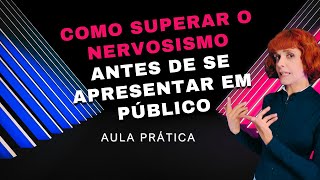 COMO SUPERAR O NERVOSISMO ANTES DE SE APRESENTAR EM PÚBLICO

AULA PRÁTICA